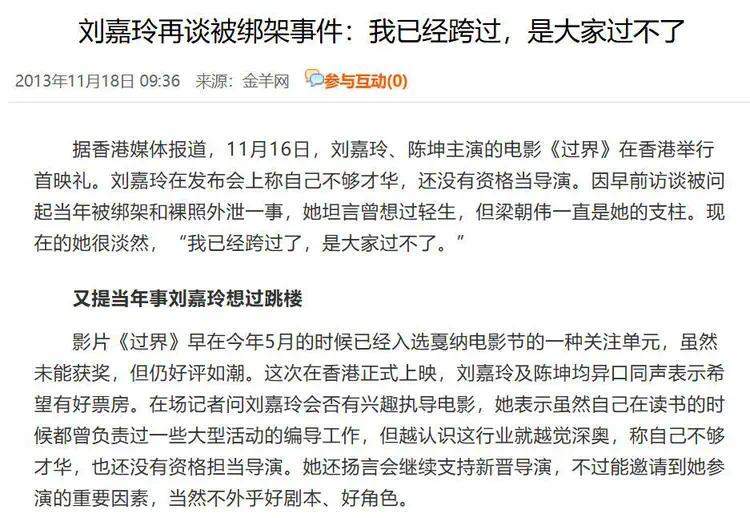 刘嘉玲再谈被绑架事件：我已经跨过，是大家过不了

2013年11月18日 09:36 来源：金羊网 参与互动(0)

据香港媒体报道，11月16日，刘嘉玲、陈坤主演的电影《过界》在香港举行首映礼。刘嘉玲在发布会上称自己不够才华，还没有资格当导演。因早前访谈被问起当年被绑架和裸照外泄一事，她坦言曾想过轻生，但梁朝伟一直是她的支柱。现在的她很淡然，“我已经跨过了，是大家过不了。”

又提当年事刘嘉玲想过跳楼

影片《过界》早在今年5月的时候已经入选戛纳电影节的一种关注单元，虽然未能获奖，但仍好评如潮。这次在香港正式上映，刘嘉玲及陈坤均异口同声表示希望有好票房。在场记者问刘嘉玲会否有兴趣执导电影，她表示虽然自己在读书的时候都曾负责过一些大型活动的编导工作，但越认识这行业就越觉深奥，称自己不够才华，也还没有资格担当导演。她还扬言会继续支持新晋导演，不过能邀请到她参演的重要因素，当然不外乎好剧本、好角色。